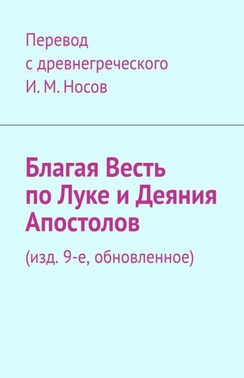 Перевод
с древнегреческого
И. М. Носов

Благая Весть по Луке и Деяния Апостолов

(изд. 9-е, обновленное)